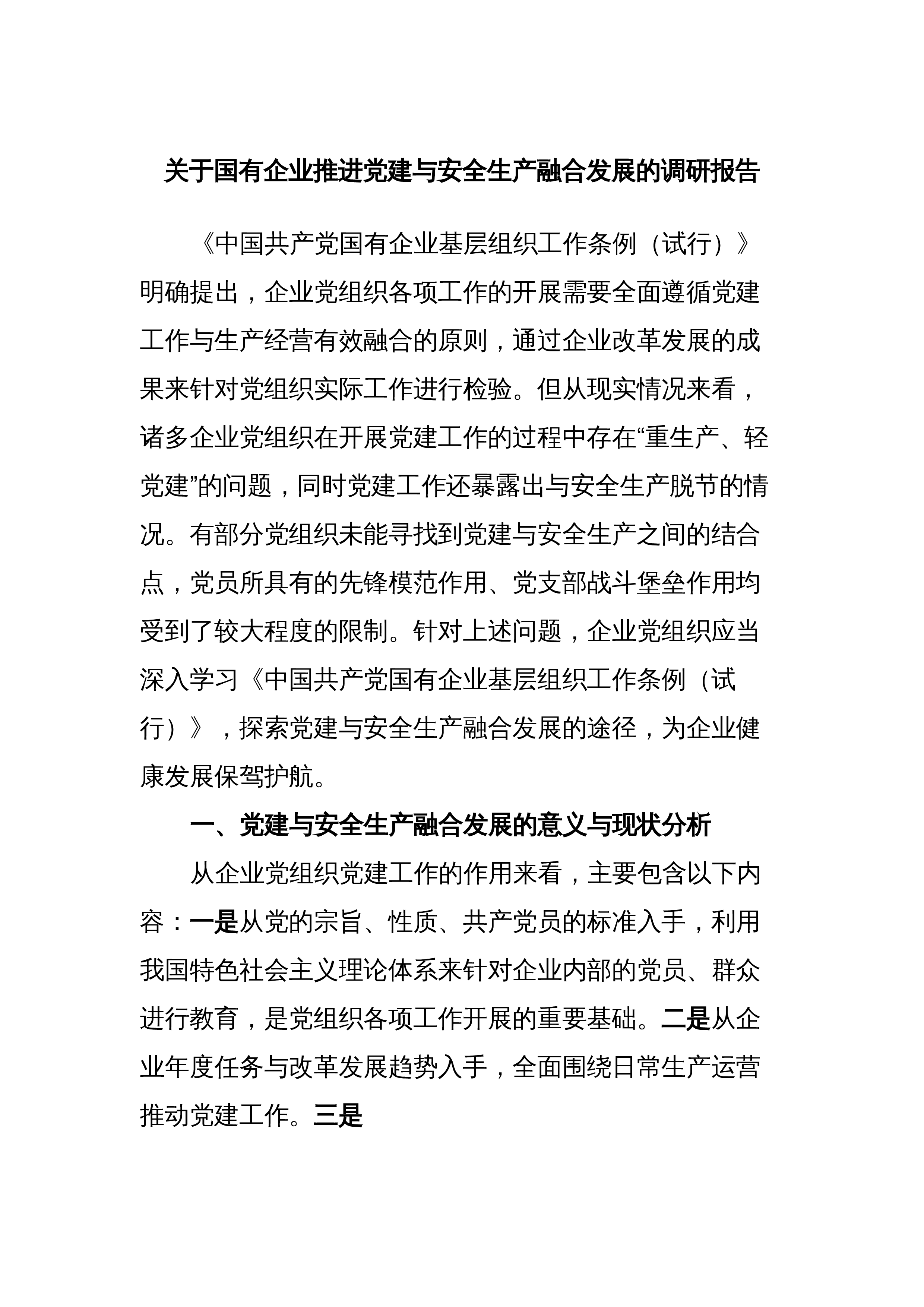 关于国有企业推进党建与安全生产融合发展的调研报告

《中国共产党国有企业基层组织工作条例（试行）》明确提出，企业党组织各项工作的开展需要全面遵循党建工作与生产经营有效融合的原则，通过企业改革发展的成果来针对党组织实际工作进行检验。但从现实情况来看，诸多企业党组织在开展党建工作的过程中存在“重生产、轻党建”的问题，同时党建工作还暴露出与安全生产脱节的情况。有部分党组织未能寻找到党建与安全生产之间的结合点，党员所具有的先锋模范作用、党支部战斗堡垒作用均受到了较大程度的限制。针对上述问题，企业党组织应当深入学习《中国共产党国有企业基层组织工作条例（试行）》，探索党建与安全生产融合发展的途径，为企业健康发展保驾护航。

一、党建与安全生产融合发展的意义与现状分析

从企业党组织党建工作的作用来看，主要包含以下内容：一是从党的宗旨、性质、共产党员的标准入手，利用我国特色社会主义理论体系来针对企业内部的党员、群众进行教育，是党组织各项工作开展的重要基础。二是从企业年度任务与改革发展趋势入手，全面围绕日常生产运营推动党建工作。三是